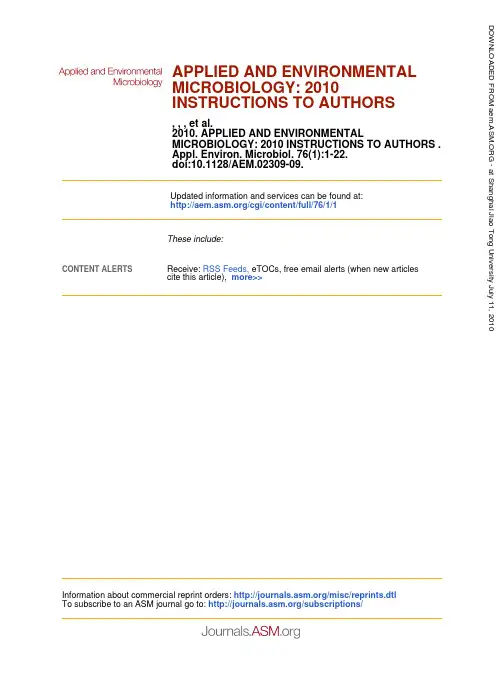 Applied and Environmental Microbiology

APPLIED AND ENVIRONMENTAL MICROBIOLOGY: 2010 INSTRUCTIONS TO AUTHORS

, , , et al.
2010. APPLIED AND ENVIRONMENTAL MICROBIOLOGY: 2010 INSTRUCTIONS TO AUTHORS .
Appl. Environ. Microbiol. 76(1):1-22.
doi:10.1128/AEM.02309-09.

Updated information and services can be found at:
http://aem.asm.org/cgi/content/full/76/1/1

These include:

CONTENT ALERTS

Receive: RSS Feeds, eTOCs, free email alerts (when new articles cite this article), more>>

Information about commercial reprint orders: http://journals.asm.org/misc/reprints.dtl
To subscribe to an ASM journal go to: http://journals.asm.org/subscriptions/

Journals.ASM.org

DOWNLOADED FROM aem.ASM.ORG - at Shanghai Jiao Tong University July 11, 2010